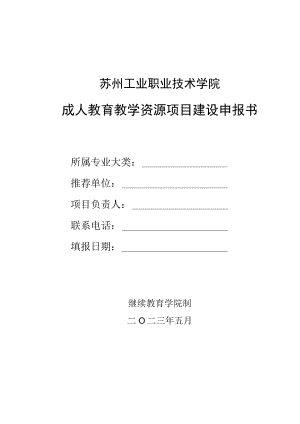 苏州工业职业技术学院

成人教育教学资源项目建设申报书

所属专业大类：

推荐单位：

项目负责人：

联系电话：

填报日期：

继续教育学院制

二〇二三年五月